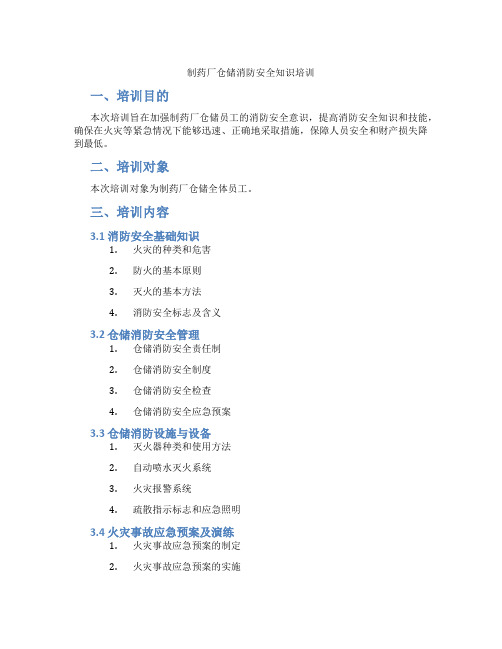 制药厂仓储消防安全知识培训

一、培训目的

本次培训旨在加强制药厂仓储员工的消防安全意识，提高消防安全知识和技能，确保在火灾等紧急情况下能够迅速、正确地采取措施，保障人员安全和财产损失降到最低。

二、培训对象

本次培训对象为制药厂仓储全体员工。

三、培训内容

3.1 消防安全基础知识

1. 火灾的种类和危害
2. 防火的基本原则
3. 灭火的基本方法
4. 消防安全标志及含义

3.2 仓储消防安全管理

1. 仓储消防安全责任制
2. 仓储消防安全制度
3. 仓储消防安全检查
4. 仓储消防安全应急预案

3.3 仓储消防设施与设备

1. 灭火器种类和使用方法
2. 自动喷水灭火系统
3. 火灾报警系统
4. 疏散指示标志和应急照明

3.4 火灾事故应急预案及演练

1. 火灾事故应急预案的制定
2. 火灾事故应急预案的实施